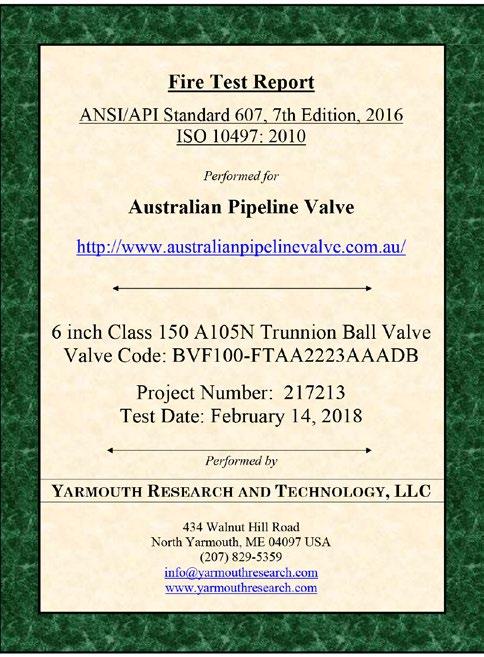 Fire Test Report

ANSI/API Standard 607, 7th Edition, 2016
ISO 10497: 2010

Performed for

Australian Pipeline Valve

http://www.australianpipelinevalve.com.au/

6 inch Class 150 A105N Trunnion Ball Valve
Valve Code: BVF100-FTAA2223AAADB

Project Number: 217213
Test Date: February 14, 2018

Performed by

YARMOUTH RESEARCH AND TECHNOLOGY, LLC

434 Walnut Hill Road
North Yarmouth, ME 04097 USA
(207) 829-5359
info@yarmouthresearch.com
www.yarmouthresearch.com